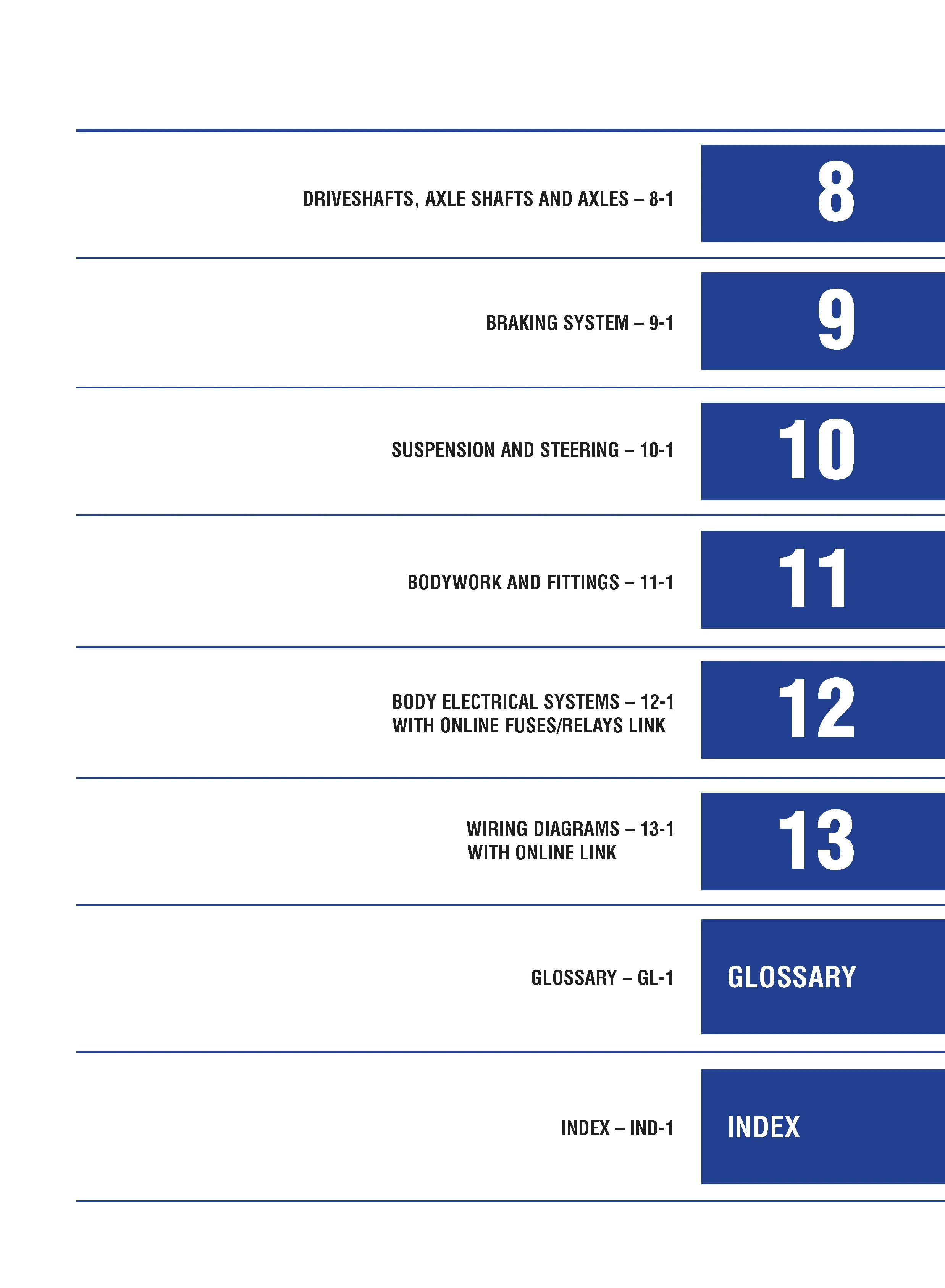 DRIVESHAFTS, AXLE SHAFTS AND AXLES – 8-1

8

BRAKING SYSTEM – 9-1

9

SUSPENSION AND STEERING – 10-1

10

BODYWORK AND FITTINGS – 11-1

11

BODY ELECTRICAL SYSTEMS – 12-1
WITH ONLINE FUSES/RELAYS LINK

12

WIRING DIAGRAMS – 13-1
WITH ONLINE LINK

13

GLOSSARY – GL-1

GLOSSARY

INDEX – IND-1

INDEX